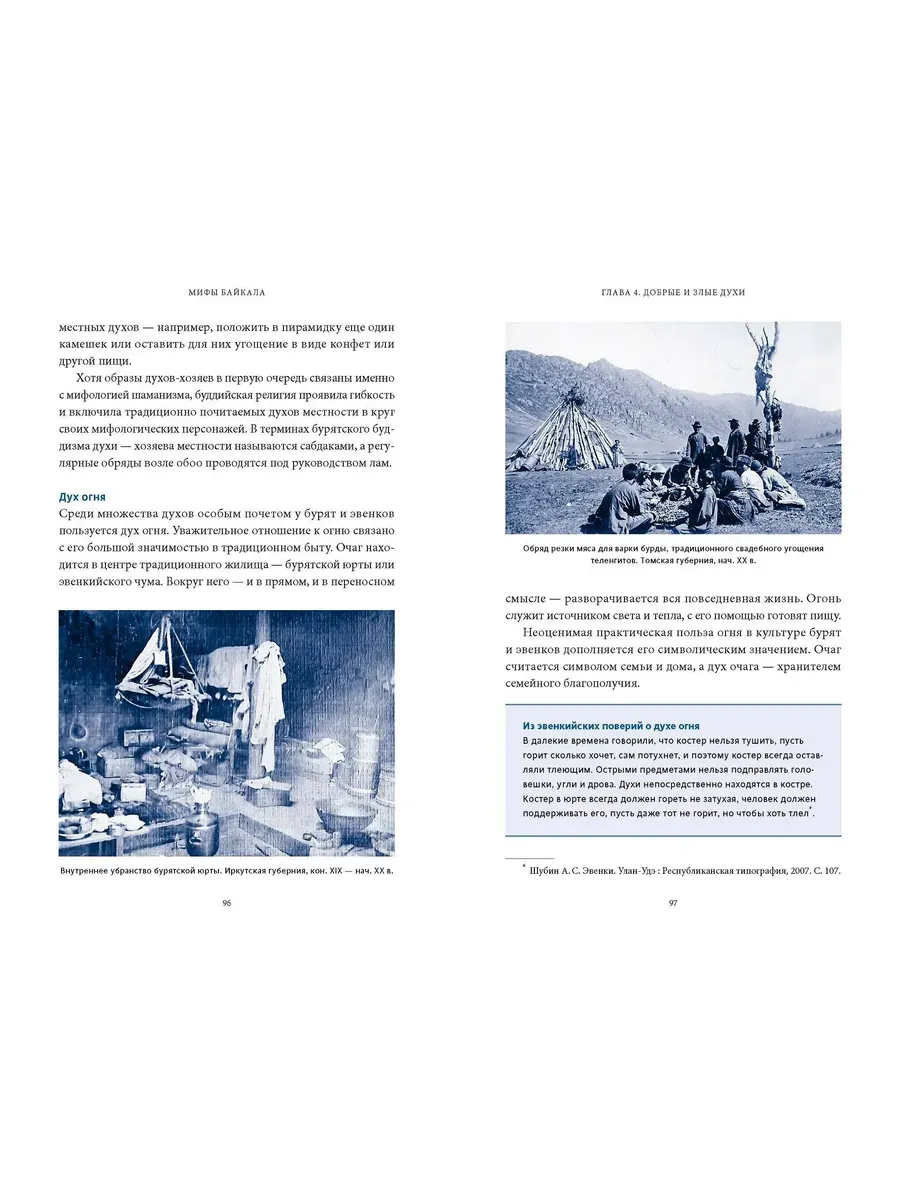 МИФЫ БАЙКАЛА

местных духов — например, положить в пирамидку еще один камешек или оставить для них угощение в виде конфет или другой пищи.

Хотя образы духов-хозяев в первую очередь связаны именно с мифологией шаманизма, буддийская религия проявила гибкость и включила традиционно почитаемых духов местности в круг своих мифологических персонажей. В терминах бурятского буддизма духи — хозяева местности называются сабдаками, а регулярные обряды возле обоо проводятся под руководством лам.

Дух огня

Среди множества духов особым почетом у бурят и эвенков пользуется дух огня. Уважительное отношение к огню связано с его большой значимостью в традиционном быту. Очаг находится в центре традиционного жилища — бурятской юрты или эвенкийского чума. Вокруг него — и в прямом, и в переносном

Внутреннее убранство бурятской юрты. Иркутская губерния, кон. XIX — нач. XX в.

96

ГЛАВА 4. ДОБРЫЕ И ЗЛЫЕ ДУХИ

Обряд резки мяса для варки бурды, традиционного свадебного угощения теленгитов. Томская губерния, нач. XX в.

смысле — разворачивается вся повседневная жизнь. Огонь служит источником света и тепла, с его помощью готовят пищу.

Неоценимая практическая польза огня в культуре бурят и эвенков дополняется его символическим значением. Очаг считается символом семьи и дома, а дух очага — хранителем семейного благополучия.

Из эвенкийских поверий о духе огня

В далекие времена говорили, что костер нельзя тушить, пусть горит сколько хочет, сам потухнет, и поэтому костер всегда оставляли тлеющим. Острыми предметами нельзя подправлять головешки, угли и дрова. Духи непосредственно находятся в костре. Костер в юрте всегда должен гореть не затухая, человек должен поддерживать его, пусть даже тот не горит, но чтобы хоть тлел*.

* Шубин А. С. Эвенки. Улан-Удэ : Республиканская типография, 2007. С. 107.

97